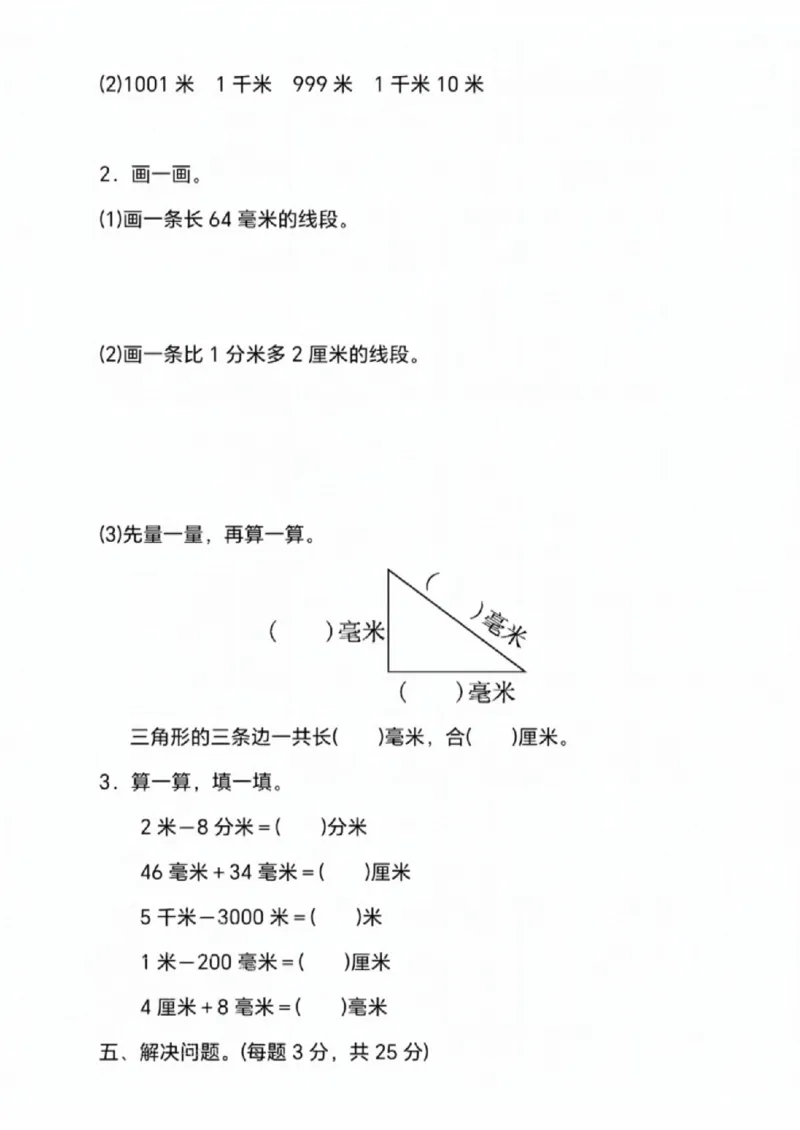 (2)1001 米　1 千米　999 米　1 千米 10 米

2．画一画。

(1)画一条长 64 毫米的线段。

(2)画一条比 1 分米多 2 厘米的线段。

(3)先量一量，再算一算。

(　　)毫米

(　　)毫米

(　　)毫米

三角形的三条边一共长(　　)毫米，合(　　)厘米。

3．算一算，填一填。

2 米－8 分米＝(　　)分米

46 毫米＋34 毫米＝(　　)厘米

5 千米－3000 米＝(　　)米

1 米－200 毫米＝(　　)厘米

4 厘米＋8 毫米＝(　　)毫米

五、解决问题。(每题 3 分，共 25 分)